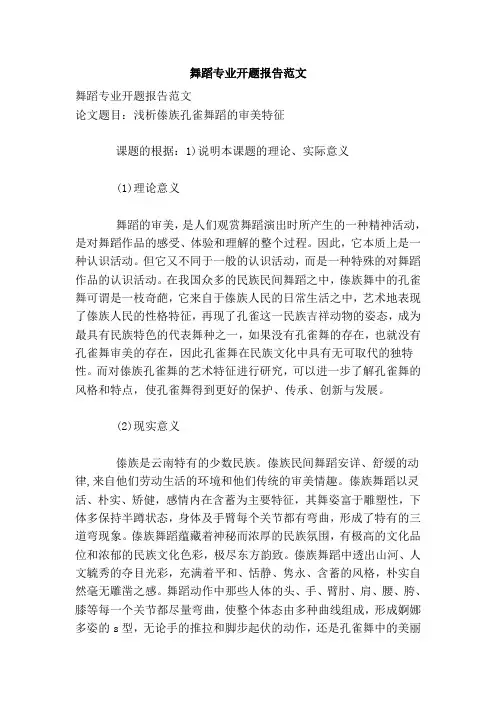 舞蹈专业开题报告范文

舞蹈专业开题报告范文
论文题目：浅析傣族孔雀舞蹈的审美特征

课题的根据：1)说明本课题的理论、实际意义

(1)理论意义

舞蹈的审美，是人们观赏舞蹈演出时所产生的一种精神活动，是对舞蹈作品的感受、体验和理解的整个过程。因此，它本质上是一种认识活动。但它又不同于一般的认识活动，而是一种特殊的对舞蹈作品的认识活动。在我国众多的民族民间舞蹈之中，傣族舞中的孔雀舞可谓是一枝奇葩，它来自于傣族人民的日常生活之中，艺术地表现了傣族人民的性格特征，再现了孔雀这一民族吉祥动物的姿态，成为最具有民族特色的代表舞种之一，如果没有孔雀舞的存在，也就没有孔雀舞审美的存在，因此孔雀舞在民族文化中具有无可取代的独特性。而对傣族孔雀舞的艺术特征进行研究，可以进一步了解孔雀舞的风格和特点，使孔雀舞得到更好的保护、传承、创新与发展。

(2)现实意义

傣族是云南特有的少数民族。傣族民间舞蹈安详、舒缓的动律,来自他们劳动生活的环境和他们传统的审美情趣。傣族舞蹈以灵活、朴实、矫健，感情内在含蓄为主要特征，其舞姿富于雕塑性，下体多保持半蹲状态，身体及手臂每个关节都有弯曲，形成了特有的三道弯现象。傣族舞蹈蕴藏着神秘而浓厚的民族氛围，有极高的文化品位和浓郁的民族文化色彩，极尽东方韵致。傣族舞蹈中透出山河、人文毓秀的夺目光彩，充满着平和、恬静、隽永、含蓄的风格，朴实自然毫无雕凿之感。舞蹈动作中那些人体的头、手、臂肘、肩、腰、胯、膝等每一个关节都尽量弯曲，使整个体态由多种曲线组成，形成婀娜多姿的 s 型，无论手的推拉和脚步起伏的动作，还是孔雀舞中的美丽